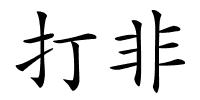 打非